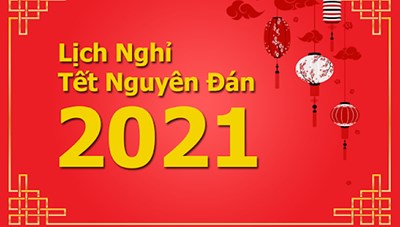 Lịch Nghỉ
Tết Nguyên Đán
2021